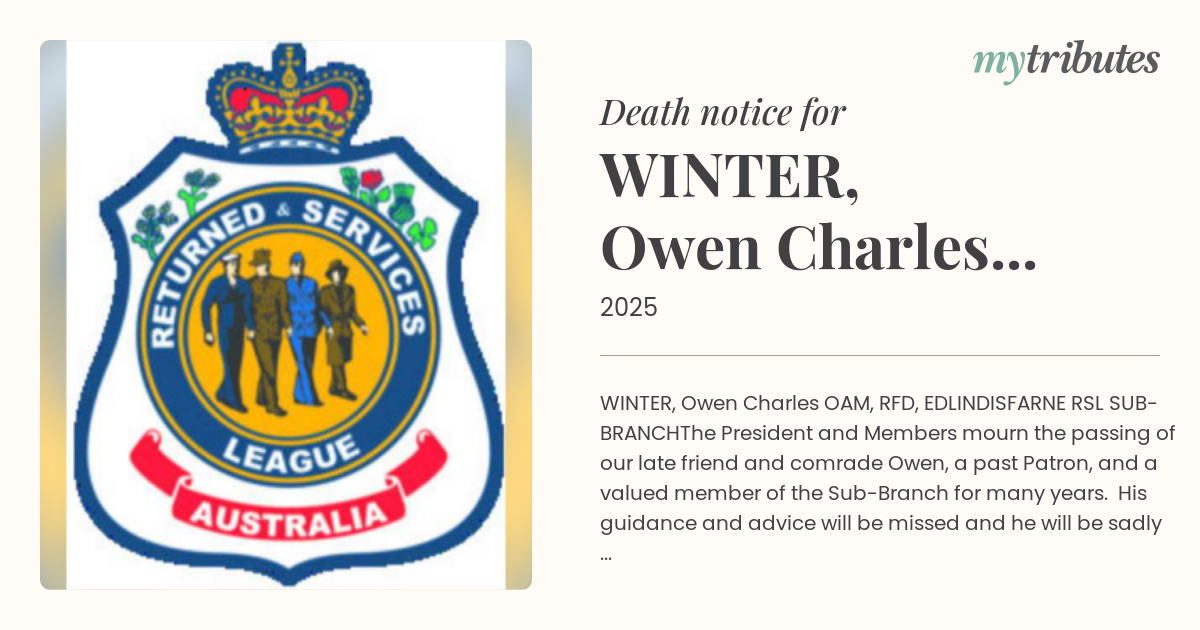 RETURNED & SERVICES LEAGUE AUSTRALIA

mytributes

Death notice for

WINTER, Owen Charles...

2025

WINTER, Owen Charles OAM, RFD, EDLINDISFARNE RSL SUB-BRANCHThe President and Members mourn the passing of our late friend and comrade Owen, a past Patron, and a valued member of the Sub-Branch for many years. His guidance and advice will be missed and he will be sadly ...